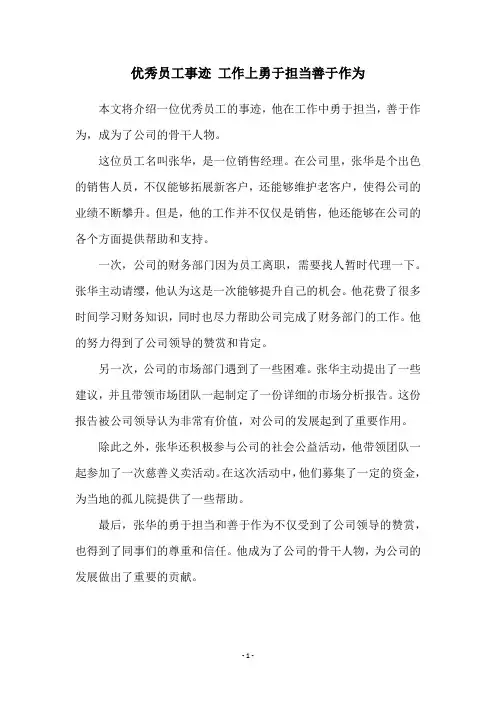 优秀员工事迹 工作上勇于担当善于作为

本文将介绍一位优秀员工的事迹，他在工作中勇于担当，善于作为，成为了公司的骨干人物。

这位员工名叫张华，是一位销售经理。在公司里，张华是个出色的销售人员，不仅能够拓展新客户，还能够维护老客户，使得公司的业绩不断攀升。但是，他的工作并不仅仅是销售，他还能够在公司的各个方面提供帮助和支持。

一次，公司的财务部门因为员工离职，需要找人暂时代理一下。张华主动请缨，他认为这是一次能够提升自己的机会。他花费了很多时间学习财务知识，同时也尽力帮助公司完成了财务部门的工作。他的努力得到了公司领导的赞赏和肯定。

另一次，公司的市场部门遇到了一些困难。张华主动提出了一些建议，并且带领市场团队一起制定了一份详细的市场分析报告。这份报告被公司领导认为非常有价值，对公司的发展起到了重要作用。

除此之外，张华还积极参与公司的社会公益活动，他带领团队一起参加了一次慈善义卖活动。在这次活动中，他们募集了一定的资金，为当地的孤儿院提供了一些帮助。

最后，张华的勇于担当和善于作为不仅受到了公司领导的赞赏，也得到了同事们的尊重和信任。他成为了公司的骨干人物，为公司的发展做出了重要的贡献。

- 1 -